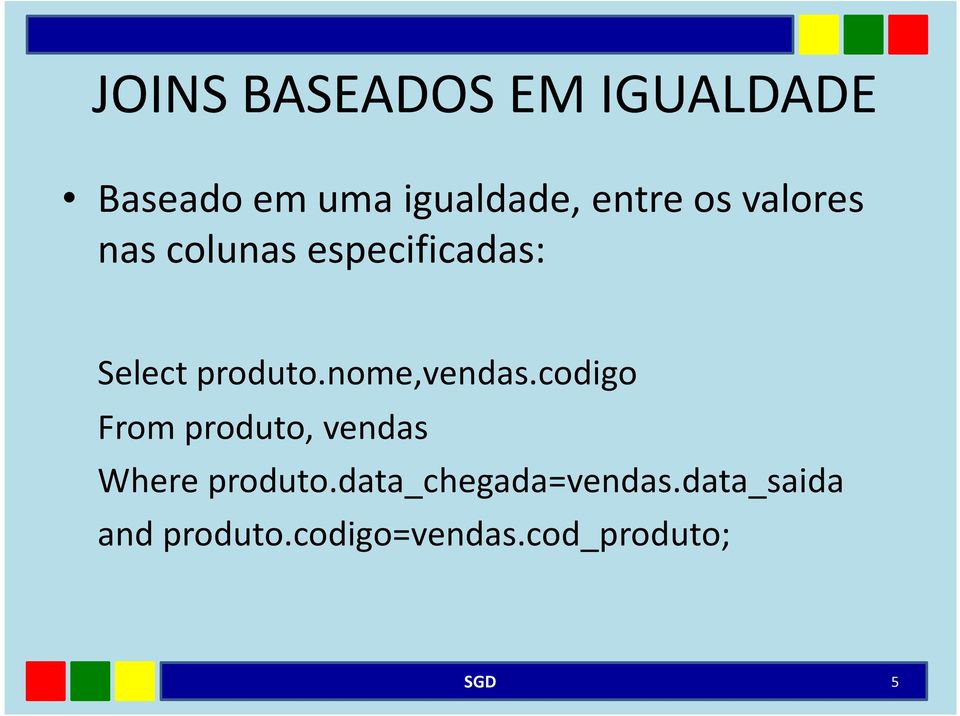 JOINS BASEADOS EM IGUALDADE

• Baseado em uma igualdade, entre os valores nas colunas especificadas:

Select produto.nome,vendas.codigo
From produto, vendas
Where produto.data_chegada=vendas.data_saida
and produto.codigo=vendas.cod_produto;

SGD

5